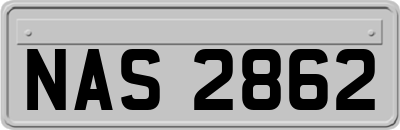 NAS 2862